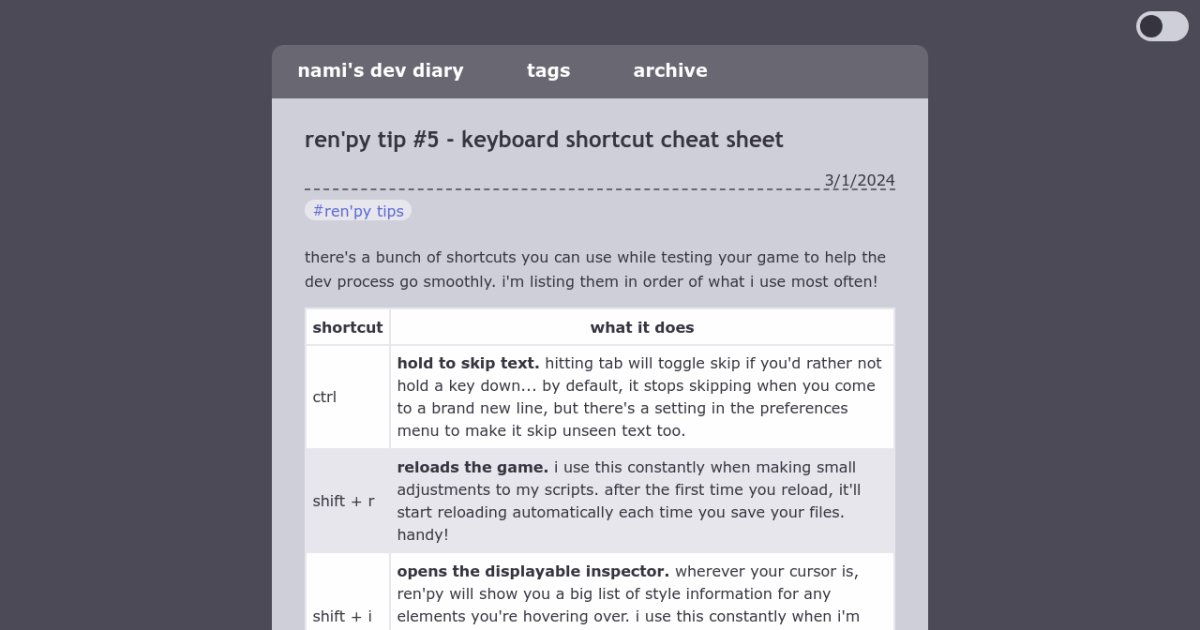 nami's dev diary tags archive

ren'py tip #5 - keyboard shortcut cheat sheet

3/1/2024

#ren'py tips

there's a bunch of shortcuts you can use while testing your game to help the dev process go smoothly. i'm listing them in order of what i use most often!

| shortcut | what it does |
|---|---|
| ctrl | **hold to skip text.** hitting tab will toggle skip if you'd rather not hold a key down... by default, it stops skipping when you come to a brand new line, but there's a setting in the preferences menu to make it skip unseen text too. |
| shift + r | **reloads the game.** i use this constantly when making small adjustments to my scripts. after the first time you reload, it'll start reloading automatically each time you save your files. handy! |
| shift + i | **opens the displayable inspector.** wherever your cursor is, ren'py will show you a big list of style information for any elements you're hovering over. i use this constantly when i'm |